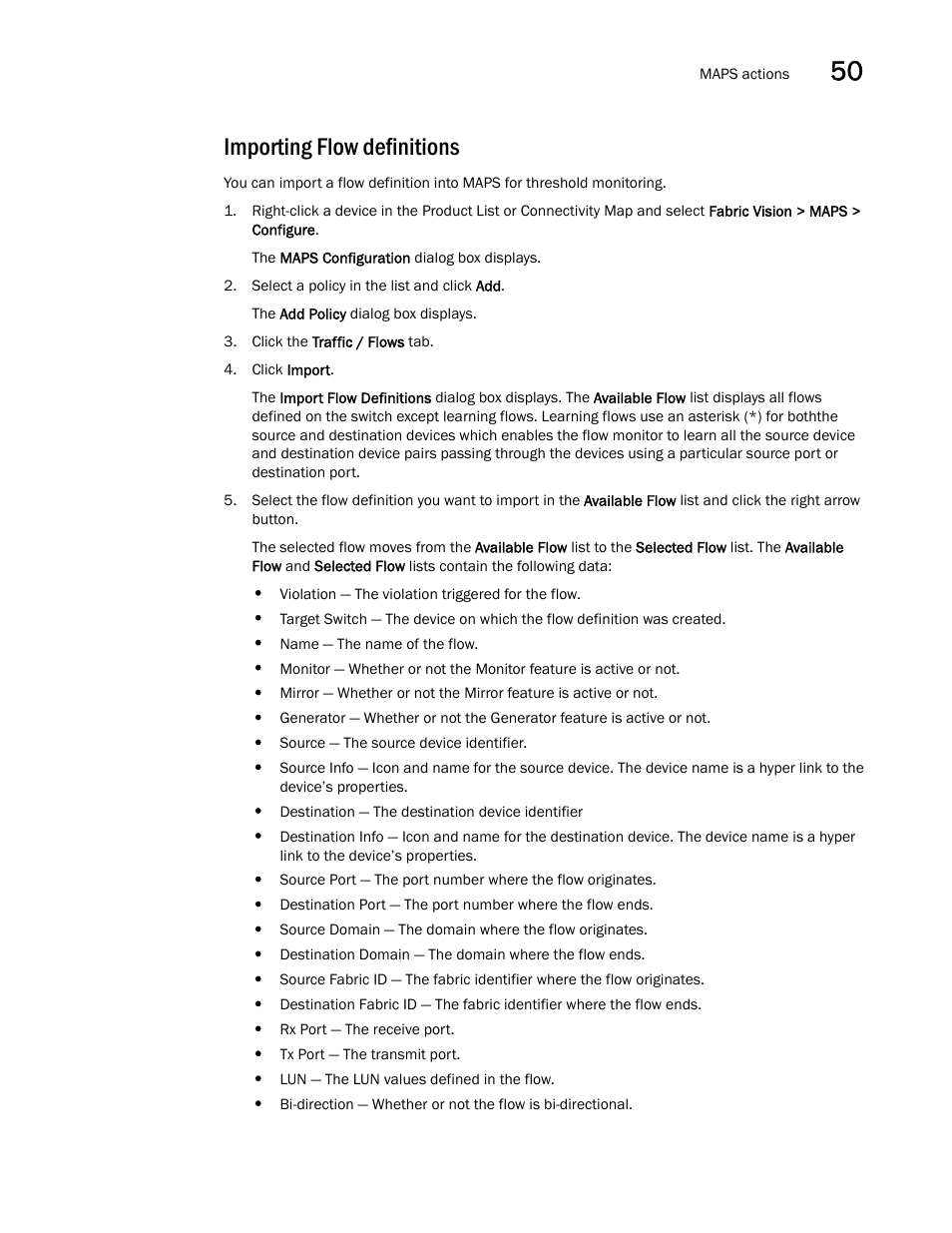 MAPS actions 50

Importing Flow definitions

You can import a flow definition into MAPS for threshold monitoring.

1. Right-click a device in the Product List or Connectivity Map and select Fabric Vision > MAPS > Configure.

The MAPS Configuration dialog box displays.

2. Select a policy in the list and click Add.

The Add Policy dialog box displays.

3. Click the Traffic / Flows tab.

4. Click Import.

The Import Flow Definitions dialog box displays. The Available Flow list displays all flows defined on the switch except learning flows. Learning flows use an asterisk (*) for boththe source and destination devices which enables the flow monitor to learn all the source device and destination device pairs passing through the devices using a particular source port or destination port.

5. Select the flow definition you want to import in the Available Flow list and click the right arrow button.

The selected flow moves from the Available Flow list to the Selected Flow list. The Available Flow and Selected Flow lists contain the following data:

• Violation — The violation triggered for the flow.
• Target Switch — The device on which the flow definition was created.
• Name — The name of the flow.
• Monitor — Whether or not the Monitor feature is active or not.
• Mirror — Whether or not the Mirror feature is active or not.
• Generator — Whether or not the Generator feature is active or not.
• Source — The source device identifier.
• Source Info — Icon and name for the source device. The device name is a hyper link to the device's properties.
• Destination — The destination device identifier
• Destination Info — Icon and name for the destination device. The device name is a hyper link to the device's properties.
• Source Port — The port number where the flow originates.
• Destination Port — The port number where the flow ends.
• Source Domain — The domain where the flow originates.
• Destination Domain — The domain where the flow ends.
• Source Fabric ID — The fabric identifier where the flow originates.
• Destination Fabric ID — The fabric identifier where the flow ends.
• Rx Port — The receive port.
• Tx Port — The transmit port.
• LUN — The LUN values defined in the flow.
• Bi-direction — Whether or not the flow is bi-directional.